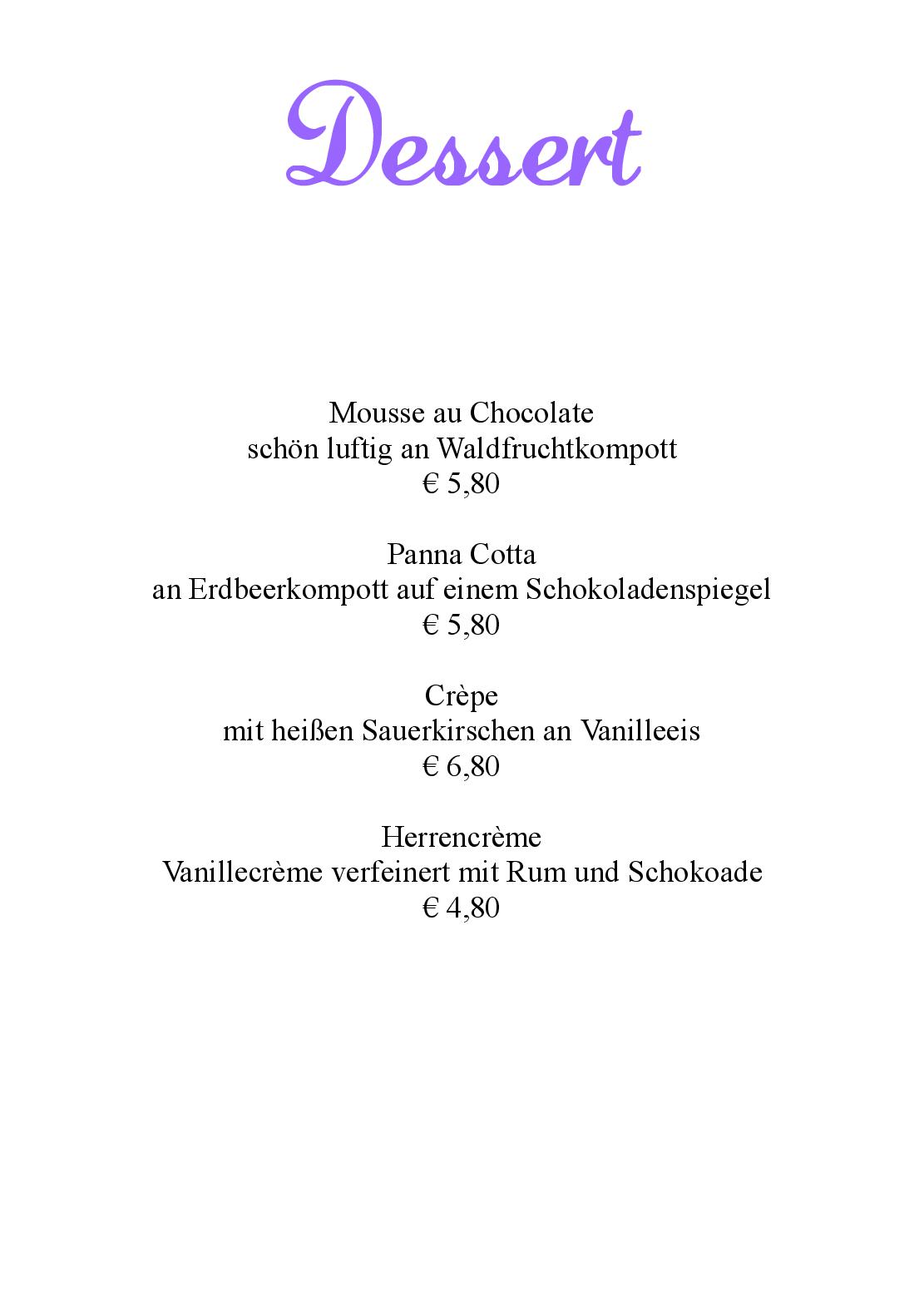 Dessert

Mousse au Chocolate
schön luftig an Waldfruchtkompott
€ 5,80

Panna Cotta
an Erdbeerkompott auf einem Schokoladenspiegel
€ 5,80

Crèpe
mit heißen Sauerkirschen an Vanilleeis
€ 6,80

Herrencrème
Vanillecrème verfeinert mit Rum und Schokoade
€ 4,80